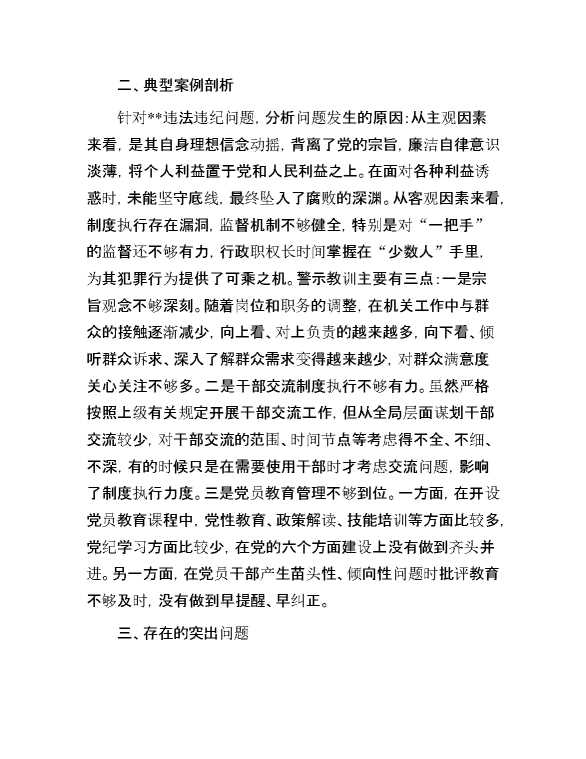 二、典型案例剖析

针对**违法违纪问题，分析问题发生的原因：从主观因素来看，是其自身理想信念动摇，背离了党的宗旨，廉洁自律意识淡薄，将个人利益置于党和人民利益之上。在面对各种利益诱惑时，未能坚守底线，最终坠入了腐败的深渊。从客观因素来看，制度执行存在漏洞，监督机制不够健全，特别是对“一把手”的监督还不够有力，行政职权长时间掌握在“少数人”手里，为其犯罪行为提供了可乘之机。警示教训主要有三点：一是宗旨观念不够深刻。随着岗位和职务的调整，在机关工作中与群众的接触逐渐减少，向上看、对上负责的越来越多，向下看、倾听群众诉求、深入了解群众需求变得越来越少，对群众满意度关心关注不够多。二是干部交流制度执行不够有力。虽然严格按照上级有关规定开展干部交流工作，但从全局层面谋划干部交流较少，对干部交流的范围、时间节点等考虑得不全、不细、不深，有的时候只是在需要使用干部时才考虑交流问题，影响了制度执行力度。三是党员教育管理不够到位。一方面，在开设党员教育课程中，党性教育、政策解读、技能培训等方面比较多，党纪学习方面比较少，在党的六个方面建设上没有做到齐头并进。另一方面，在党员干部产生苗头性、倾向性问题时批评教育不够及时，没有做到早提醒、早纠正。

三、存在的突出问题